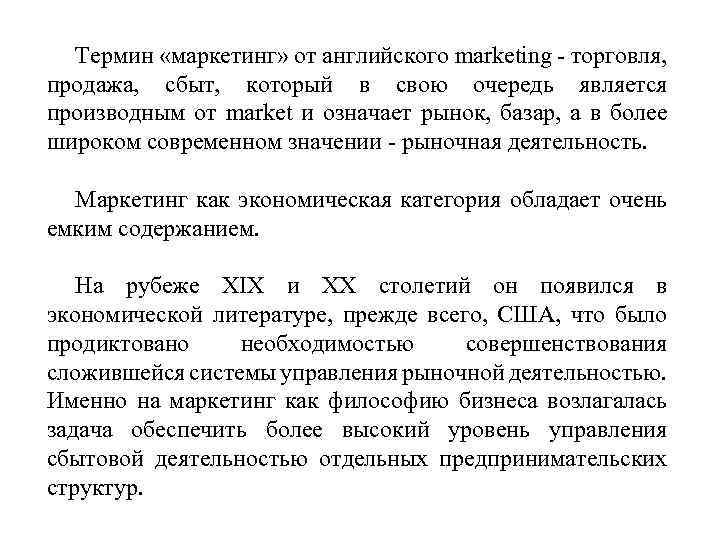 Термин «маркетинг» от английского marketing - торговля, продажа, сбыт, который в свою очередь является производным от market и означает рынок, базар, а в более широком современном значении - рыночная деятельность.

Маркетинг как экономическая категория обладает очень емким содержанием.

На рубеже XIX и XX столетий он появился в экономической литературе, прежде всего, США, что было продиктовано необходимостью совершенствования сложившейся системы управления рыночной деятельностью. Именно на маркетинг как философию бизнеса возлагалась задача обеспечить более высокий уровень управления сбытовой деятельностью отдельных предпринимательских структур.